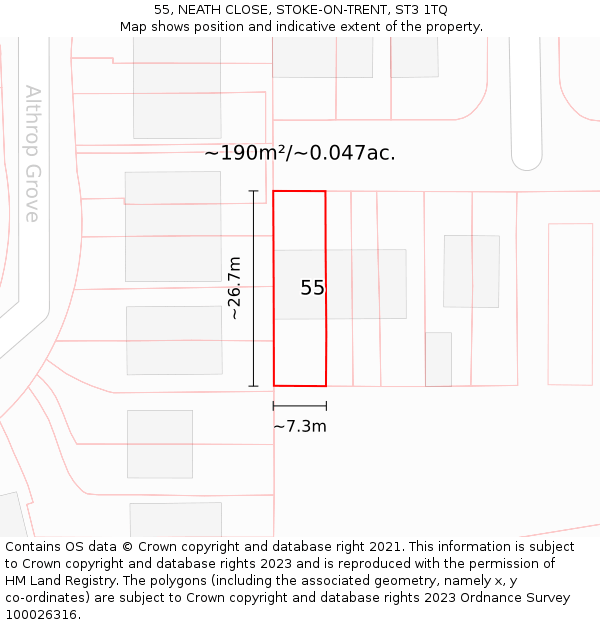 55, NEATH CLOSE, STOKE-ON-TRENT, ST3 1TQ
Map shows position and indicative extent of the property.

Althrop Grove

~190m²/~0.047ac.

~26.7m

55

~7.3m

Contains OS data © Crown copyright and database right 2021. This information is subject to Crown copyright and database rights 2023 and is reproduced with the permission of HM Land Registry. The polygons (including the associated geometry, namely x, y co-ordinates) are subject to Crown copyright and database rights 2023 Ordnance Survey 100026316.